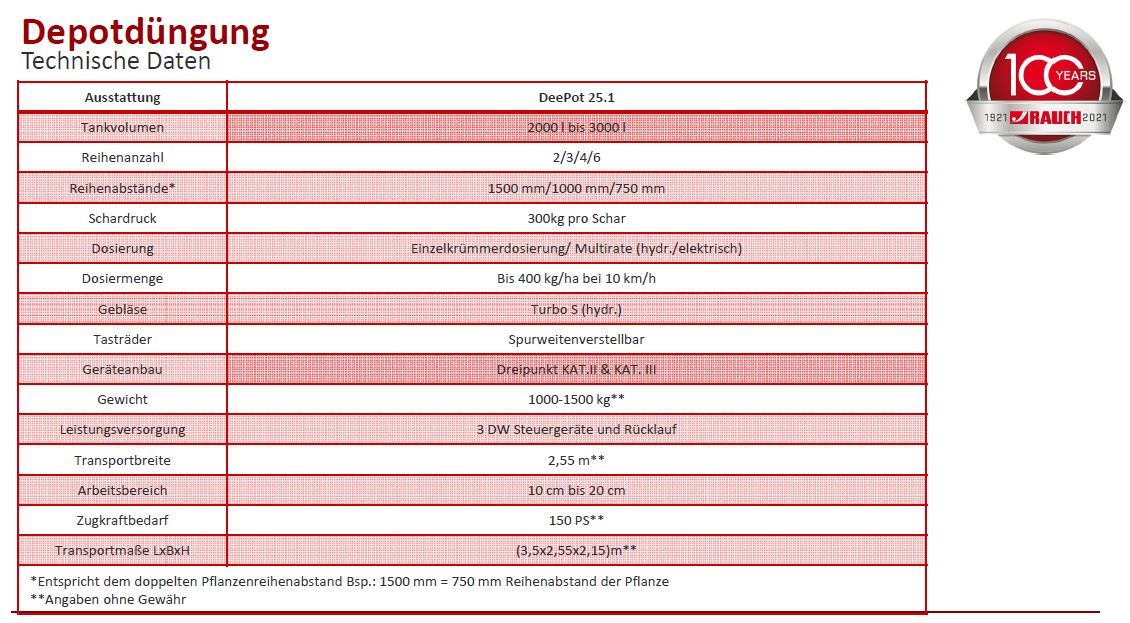 Depotdüngung
Technische Daten

100 YEARS
1921 RAUCH 2021

| Ausstattung | DeePot 25.1 |
|---|---|
| Tankvolumen | 2000 l bis 3000 l |
| Reihenanzahl | 2/3/4/6 |
| Reihenabstände* | 1500 mm/1000 mm/750 mm |
| Schardruck | 300kg pro Schar |
| Dosierung | Einzelkrümmerdosierung/ Multirate (hydr./elektrisch) |
| Dosiermenge | Bis 400 kg/ha bei 10 km/h |
| Gebläse | Turbo S (hydr.) |
| Tasträder | Spurweitenverstellbar |
| Geräteanbau | Dreipunkt KAT.II & KAT. III |
| Gewicht | 1000-1500 kg** |
| Leistungsversorgung | 3 DW Steuergeräte und Rücklauf |
| Transportbreite | 2,55 m** |
| Arbeitsbereich | 10 cm bis 20 cm |
| Zugkraftbedarf | 150 PS** |
| Transportmaße LxBxH | (3,5x2,55x2,15)m** |

*Entspricht dem doppelten Pflanzenreihenabstand Bsp.: 1500 mm = 750 mm Reihenabstand der Pflanze
**Angaben ohne Gewähr